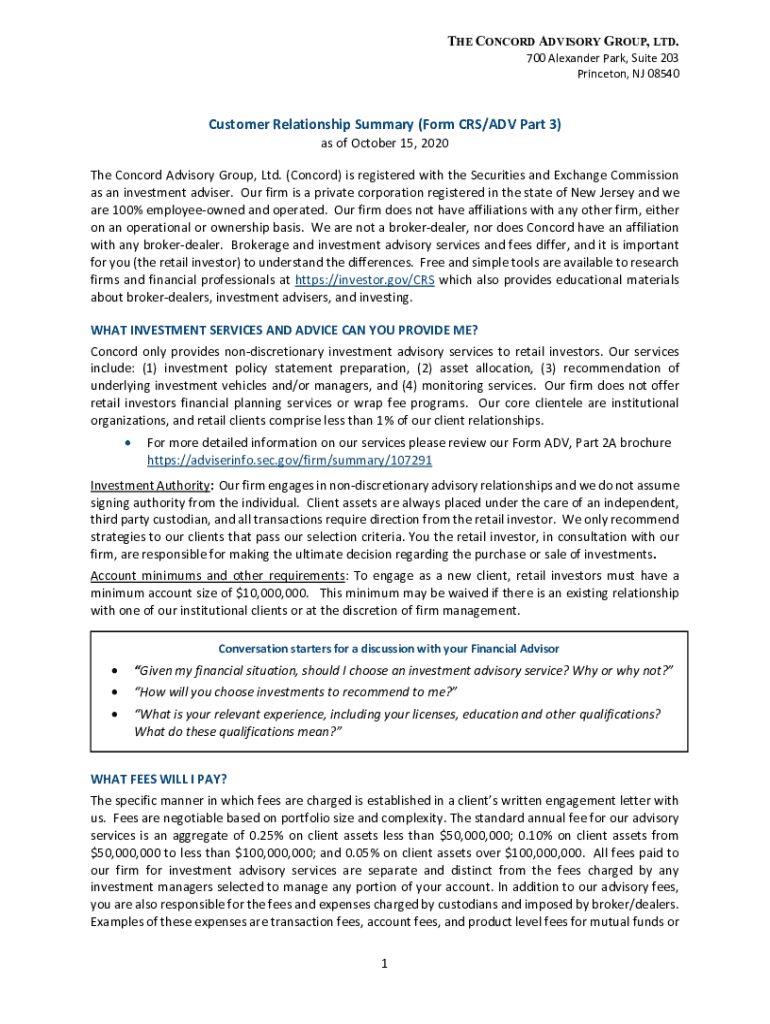 THE CONCORD ADVISORY GROUP, LTD.
700 Alexander Park, Suite 203
Princeton, NJ 08540

Customer Relationship Summary (Form CRS/ADV Part 3)
as of October 15, 2020

The Concord Advisory Group, Ltd. (Concord) is registered with the Securities and Exchange Commission as an investment adviser. Our firm is a private corporation registered in the state of New Jersey and we are 100% employee-owned and operated. Our firm does not have affiliations with any other firm, either on an operational or ownership basis. We are not a broker-dealer, nor does Concord have an affiliation with any broker-dealer. Brokerage and investment advisory services and fees differ, and it is important for you (the retail investor) to understand the differences. Free and simple tools are available to research firms and financial professionals at https://investor.gov/CRS which also provides educational materials about broker-dealers, investment advisers, and investing.

WHAT INVESTMENT SERVICES AND ADVICE CAN YOU PROVIDE ME?
Concord only provides non-discretionary investment advisory services to retail investors. Our services include: (1) investment policy statement preparation, (2) asset allocation, (3) recommendation of underlying investment vehicles and/or managers, and (4) monitoring services. Our firm does not offer retail investors financial planning services or wrap fee programs. Our core clientele are institutional organizations, and retail clients comprise less than 1% of our client relationships.

• For more detailed information on our services please review our Form ADV, Part 2A brochure https://adviserinfo.sec.gov/firm/summary/107291

Investment Authority: Our firm engages in non-discretionary advisory relationships and we do not assume signing authority from the individual. Client assets are always placed under the care of an independent, third party custodian, and all transactions require direction from the retail investor. We only recommend strategies to our clients that pass our selection criteria. You the retail investor, in consultation with our firm, are responsible for making the ultimate decision regarding the purchase or sale of investments.
Account minimums and other requirements: To engage as a new client, retail investors must have a minimum account size of $10,000,000. This minimum may be waived if there is an existing relationship with one of our institutional clients or at the discretion of firm management.

Conversation starters for a discussion with your Financial Advisor
• "Given my financial situation, should I choose an investment advisory service? Why or why not?"
• "How will you choose investments to recommend to me?"
• "What is your relevant experience, including your licenses, education and other qualifications? What do these qualifications mean?"

WHAT FEES WILL I PAY?
The specific manner in which fees are charged is established in a client's written engagement letter with us. Fees are negotiable based on portfolio size and complexity. The standard annual fee for our advisory services is an aggregate of 0.25% on client assets less than $50,000,000; 0.10% on client assets from $50,000,000 to less than $100,000,000; and 0.05% on client assets over $100,000,000. All fees paid to our firm for investment advisory services are separate and distinct from the fees charged by any investment managers selected to manage any portion of your account. In addition to our advisory fees, you are also responsible for the fees and expenses charged by custodians and imposed by broker/dealers. Examples of these expenses are transaction fees, account fees, and product level fees for mutual funds or

1